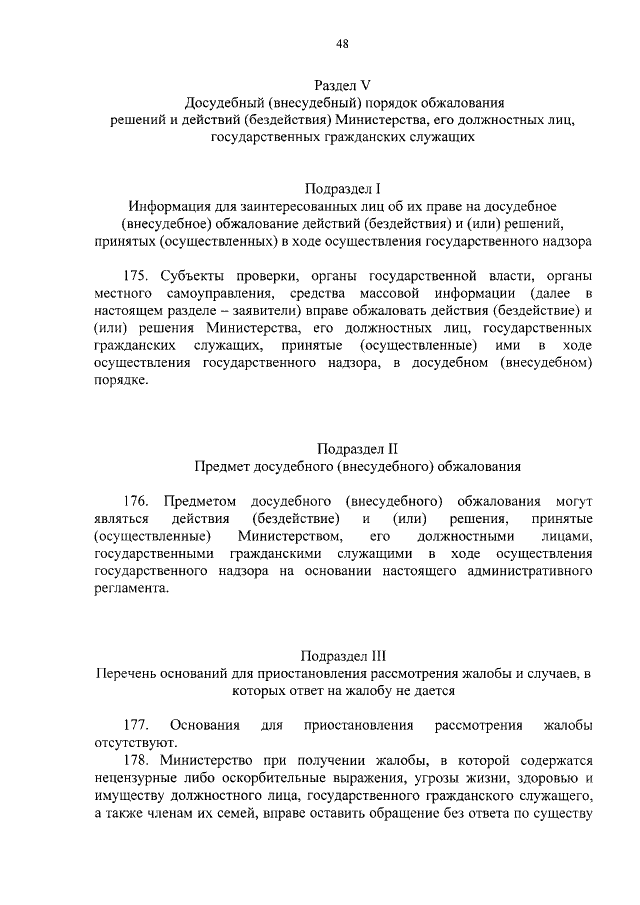 48

Раздел V
Досудебный (внесудебный) порядок обжалования решений и действий (бездействия) Министерства, его должностных лиц, государственных гражданских служащих

Подраздел I
Информация для заинтересованных лиц об их праве на досудебное (внесудебное) обжалование действий (бездействия) и (или) решений, принятых (осуществленных) в ходе осуществления государственного надзора

175. Субъекты проверки, органы государственной власти, органы местного самоуправления, средства массовой информации (далее в настоящем разделе – заявители) вправе обжаловать действия (бездействие) и (или) решения Министерства, его должностных лиц, государственных гражданских служащих, принятые (осуществленные) ими в ходе осуществления государственного надзора, в досудебном (внесудебном) порядке.

Подраздел II
Предмет досудебного (внесудебного) обжалования

176. Предметом досудебного (внесудебного) обжалования могут являться действия (бездействие) и (или) решения, принятые (осуществленные) Министерством, его должностными лицами, государственными гражданскими служащими в ходе осуществления государственного надзора на основании настоящего административного регламента.

Подраздел III
Перечень оснований для приостановления рассмотрения жалобы и случаев, в которых ответ на жалобу не дается

177. Основания для приостановления рассмотрения жалобы отсутствуют.
178. Министерство при получении жалобы, в которой содержатся нецензурные либо оскорбительные выражения, угрозы жизни, здоровью и имуществу должностного лица, государственного гражданского служащего, а также членам их семей, вправе оставить обращение без ответа по существу